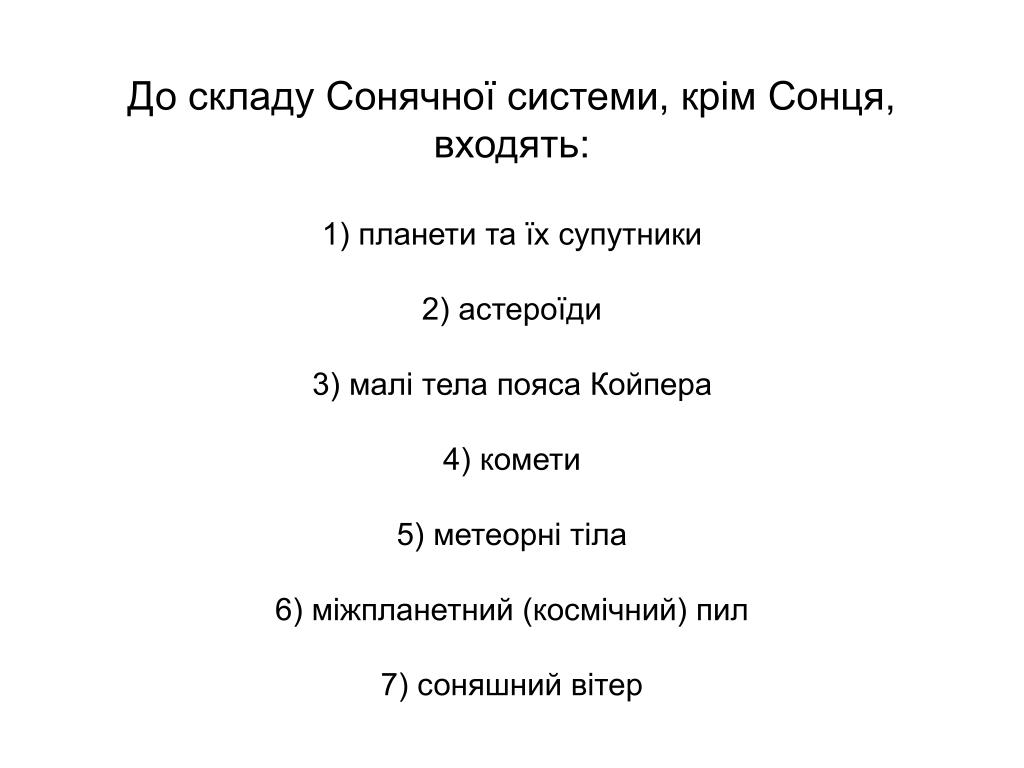 До складу Сонячної системи, крім Сонця, входять:

1) планети та їх супутники

2) астероїди

3) малі тела пояса Койпера

4) комети

5) метеорні тіла

6) міжпланетний (космічний) пил

7) соняшний вітер